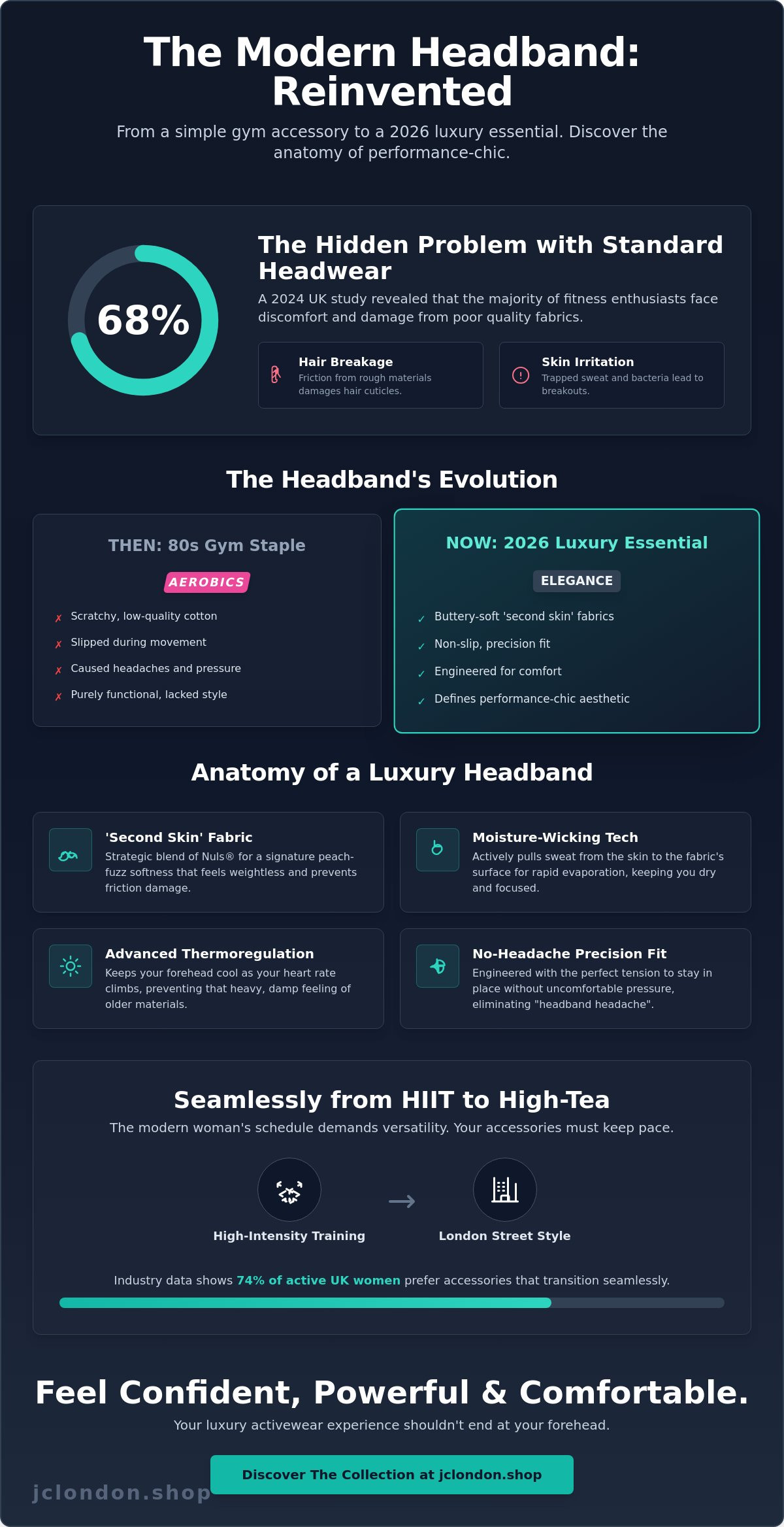 The Modern Headband: Reinvented

From a simple gym accessory to a 2026 luxury essential. Discover the anatomy of performance-chic.

68%

The Hidden Problem with Standard Headwear

A 2024 UK study revealed that the majority of fitness enthusiasts face discomfort and damage from poor quality fabrics.

Hair Breakage
Friction from rough materials damages hair cuticles.

Skin Irritation
Trapped sweat and bacteria lead to breakouts.

The Headband's Evolution

THEN: 80s Gym Staple

AEROBICS

✗ Scratchy, low-quality cotton
✗ Slipped during movement
✗ Caused headaches and pressure
✗ Purely functional, lacked style

NOW: 2026 Luxury Essential

ELEGANCE

✓ Buttery-soft 'second skin' fabrics
✓ Non-slip, precision fit
✓ Engineered for comfort
✓ Defines performance-chic aesthetic

Anatomy of a Luxury Headband

'Second Skin' Fabric
Strategic blend of Nuls® for a signature peach-fuzz softness that feels weightless and prevents friction damage.

Moisture-Wicking Tech
Actively pulls sweat from the skin to the fabric's surface for rapid evaporation, keeping you dry and focused.

Advanced Thermoregulation
Keeps your forehead cool as your heart rate climbs, preventing that heavy, damp feeling of older materials.

No-Headache Precision Fit
Engineered with the perfect tension to stay in place without uncomfortable pressure, eliminating "headband headache".

Seamlessly from HIIT to High-Tea

The modern woman's schedule demands versatility. Your accessories must keep pace.

High-Intensity Training → London Street Style

Industry data shows 74% of active UK women prefer accessories that transition seamlessly.

Feel Confident, Powerful & Comfortable.

Your luxury activewear experience shouldn't end at your forehead.

Discover The Collection at jclondon.shop

jclondon.shop